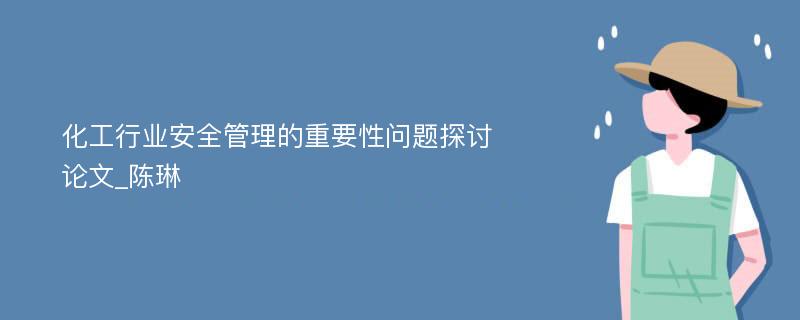 化工行业安全管理的重要性问题探讨论文_陈琳